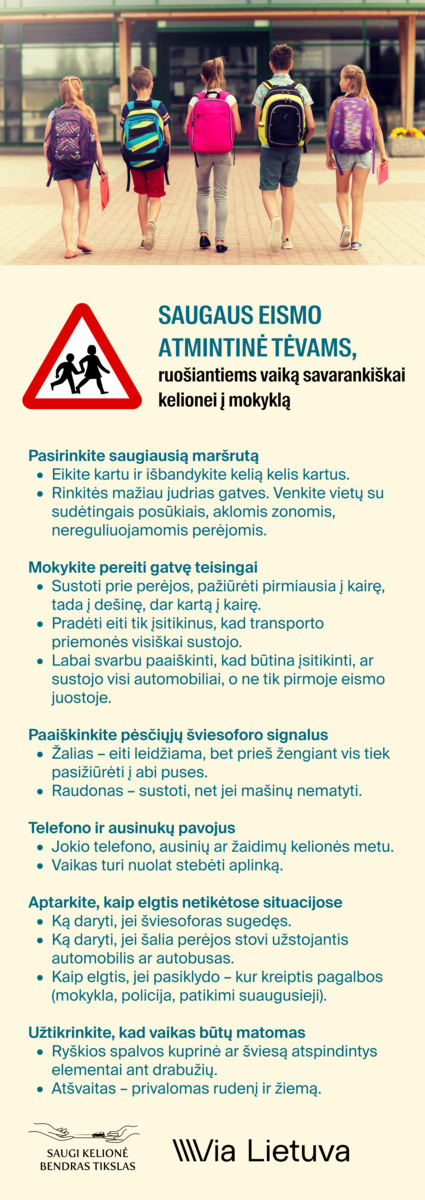 SAUGAUS EISMO ATMINTINĖ TĖVAMS,
ruošiantiems vaiką savarankiškai kelionei į mokyklą

Pasirinkite saugiausią maršrutą
• Eikite kartu ir išbandykite kelią kelis kartus.
• Rinkitės mažiau judrias gatves. Venkite vietų su sudėtingais posūkiais, aklomis zonomis, nereguliuojamomis perėjomis.

Mokykite pereiti gatvę teisingai
• Sustoti prie perėjos, pažiūrėti pirmiausia į kairę, tada į dešinę, dar kartą į kairę.
• Pradėti eiti tik įsitikinus, kad transporto priemonės visiškai sustojo.
• Labai svarbu paaiškinti, kad būtina įsitikinti, ar sustojo visi automobiliai, o ne tik pirmoje eismo juostoje.

Paaiškinkite pėsčiųjų šviesoforo signalus
• Žalias – eiti leidžiama, bet prieš žengiant vis tiek pasižiūrėti į abi puses.
• Raudonas – sustoti, net jei mašinų nematyti.

Telefono ir ausinukų pavojus
• Jokio telefono, ausinių ar žaidimų kelionės metu.
• Vaikas turi nuolat stebėti aplinką.

Aptarkite, kaip elgtis netikėtose situacijose
• Ką daryti, jei šviesoforas sugedęs.
• Ką daryti, jei šalia perėjos stovi užstojantis automobilis ar autobusas.
• Kaip elgtis, jei pasiklydo – kur kreiptis pagalbos (mokykla, policija, patikimi suaugusieji).

Užtikrinkite, kad vaikas būtų matomas
• Ryškios spalvos kuprinė ar šviesą atspindintys elementai ant drabužių.
• Atšvaitas – privalomas rudenį ir žiemą.

SAUGI KELIONĖ
BENDRAS TIKSLAS

Via Lietuva